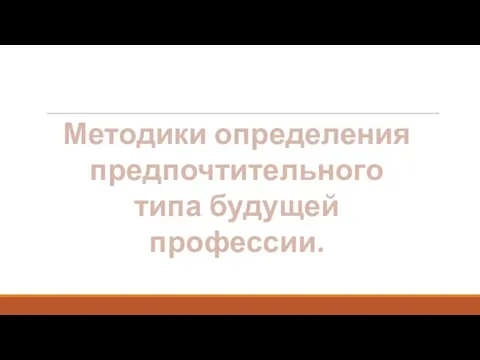 Методики определения предпочтительного типа будущей профессии.